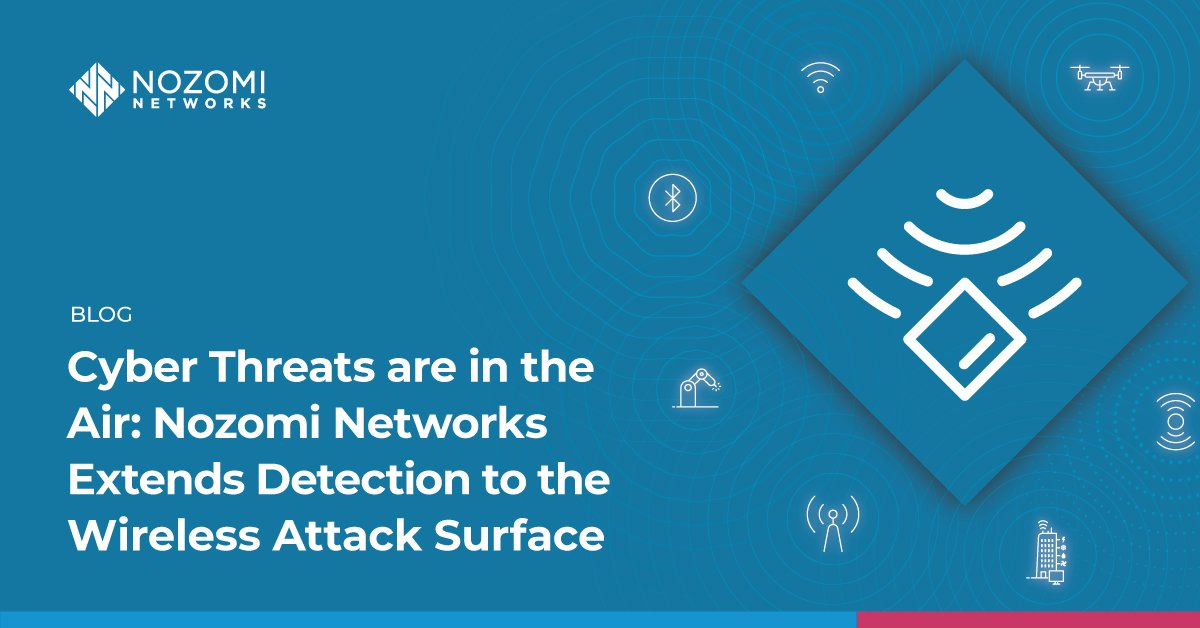 NOZOMI NETWORKS

BLOG

Cyber Threats are in the Air: Nozomi Networks Extends Detection to the Wireless Attack Surface